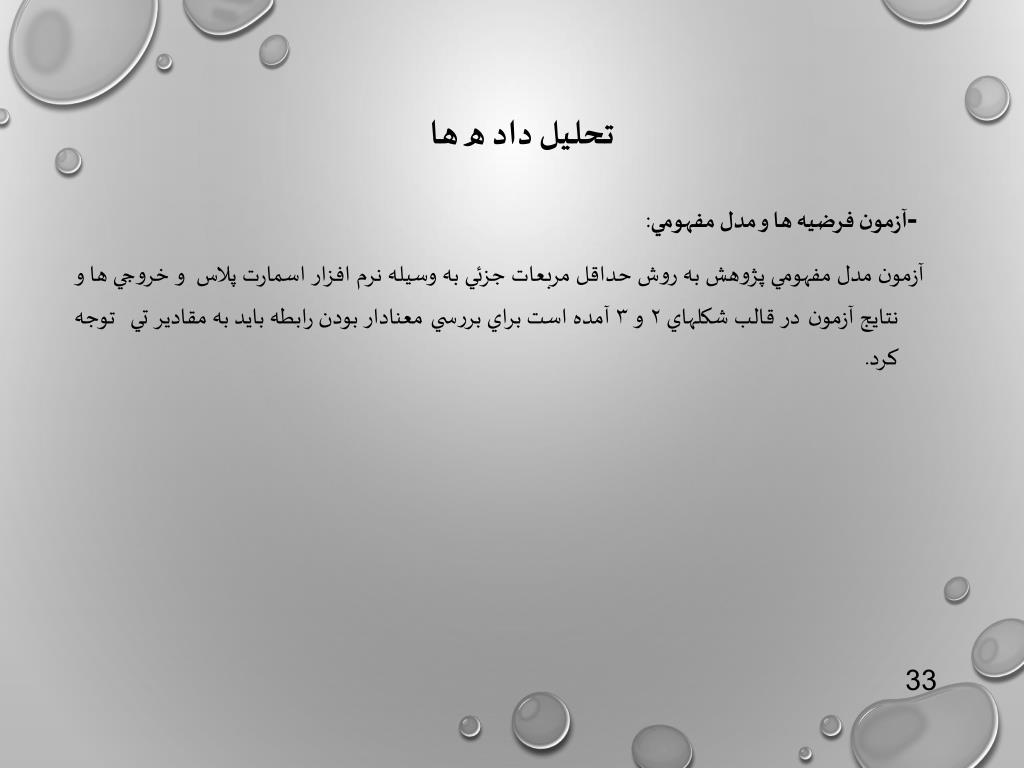 تحليل داد ه ها

-آزمون فرضيه ها و مدل مفهومي:

آزمون مدل مفهومي پژوهش به روش حداقل مربعات جزئي به وسيله نرم افزار اسمارت پلاس و خروجي ها و نتايج آزمون در قالب شكلهاي ۲ و ۳ آمده است براي بررسي معنادار بودن رابطه بايد به مقادير تي توجه كرد.

33